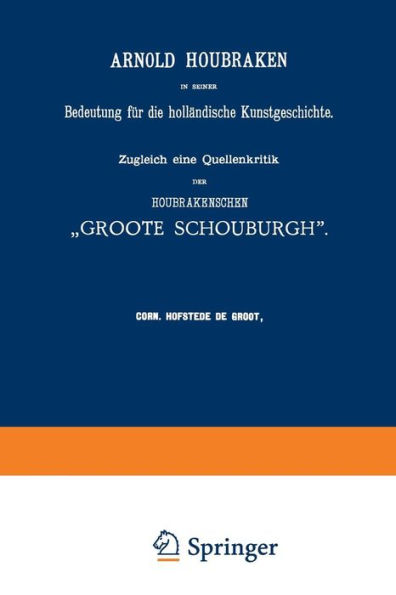 ARNOLD HOUBRAKEN

IN SEINER

Bedeutung für die holländische Kunstgeschichte.

Zugleich eine Quellenkritik

DER

HOUBRAKENSCHEN

„GROOTE SCHOUBURGH".

CORN. HOFSTEDE DE GROOT,

Springer